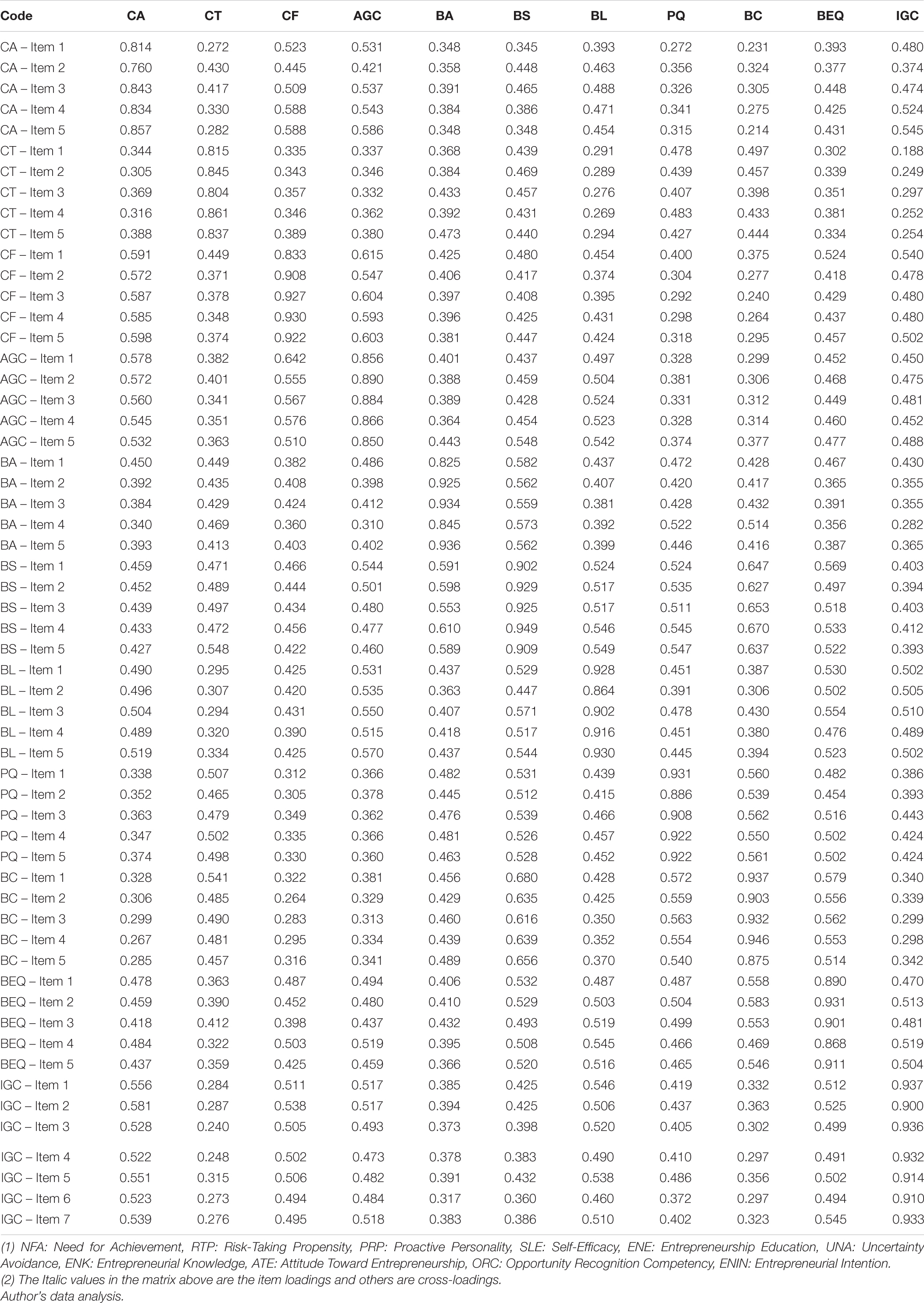 | Code | CA | CT | CF | AGC | BA | BS | BL | PQ | BC | BEQ | IGC |
|---|---|---|---|---|---|---|---|---|---|---|---|
| CA – Item 1 | 0.814 | 0.272 | 0.523 | 0.531 | 0.348 | 0.345 | 0.393 | 0.272 | 0.231 | 0.393 | 0.480 |
| CA – Item 2 | 0.760 | 0.430 | 0.445 | 0.421 | 0.358 | 0.448 | 0.463 | 0.356 | 0.324 | 0.377 | 0.374 |
| CA – Item 3 | 0.843 | 0.417 | 0.509 | 0.537 | 0.391 | 0.465 | 0.488 | 0.326 | 0.305 | 0.448 | 0.474 |
| CA – Item 4 | 0.834 | 0.330 | 0.588 | 0.543 | 0.384 | 0.386 | 0.471 | 0.341 | 0.275 | 0.425 | 0.524 |
| CA – Item 5 | 0.857 | 0.282 | 0.588 | 0.586 | 0.348 | 0.348 | 0.454 | 0.315 | 0.214 | 0.431 | 0.545 |
| CT – Item 1 | 0.344 | 0.815 | 0.335 | 0.337 | 0.368 | 0.439 | 0.291 | 0.478 | 0.497 | 0.302 | 0.188 |
| CT – Item 2 | 0.305 | 0.845 | 0.343 | 0.346 | 0.384 | 0.469 | 0.289 | 0.439 | 0.457 | 0.339 | 0.249 |
| CT – Item 3 | 0.369 | 0.804 | 0.357 | 0.332 | 0.433 | 0.457 | 0.276 | 0.407 | 0.398 | 0.351 | 0.297 |
| CT – Item 4 | 0.316 | 0.861 | 0.346 | 0.362 | 0.392 | 0.431 | 0.269 | 0.483 | 0.433 | 0.381 | 0.252 |
| CT – Item 5 | 0.388 | 0.837 | 0.389 | 0.380 | 0.473 | 0.440 | 0.294 | 0.427 | 0.444 | 0.334 | 0.254 |
| CF – Item 1 | 0.591 | 0.449 | 0.833 | 0.615 | 0.425 | 0.480 | 0.454 | 0.400 | 0.375 | 0.524 | 0.540 |
| CF – Item 2 | 0.572 | 0.371 | 0.908 | 0.547 | 0.406 | 0.417 | 0.374 | 0.304 | 0.277 | 0.418 | 0.478 |
| CF – Item 3 | 0.587 | 0.378 | 0.927 | 0.604 | 0.397 | 0.408 | 0.395 | 0.292 | 0.240 | 0.429 | 0.480 |
| CF – Item 4 | 0.585 | 0.348 | 0.930 | 0.593 | 0.396 | 0.425 | 0.431 | 0.298 | 0.264 | 0.437 | 0.480 |
| CF – Item 5 | 0.598 | 0.374 | 0.922 | 0.603 | 0.381 | 0.447 | 0.424 | 0.318 | 0.295 | 0.457 | 0.502 |
| AGC – Item 1 | 0.578 | 0.382 | 0.642 | 0.856 | 0.401 | 0.437 | 0.497 | 0.328 | 0.299 | 0.452 | 0.450 |
| AGC – Item 2 | 0.572 | 0.401 | 0.555 | 0.890 | 0.388 | 0.459 | 0.504 | 0.381 | 0.306 | 0.468 | 0.475 |
| AGC – Item 3 | 0.560 | 0.341 | 0.567 | 0.884 | 0.389 | 0.428 | 0.524 | 0.331 | 0.312 | 0.449 | 0.481 |
| AGC – Item 4 | 0.545 | 0.351 | 0.576 | 0.866 | 0.364 | 0.454 | 0.523 | 0.328 | 0.314 | 0.460 | 0.452 |
| AGC – Item 5 | 0.532 | 0.363 | 0.510 | 0.850 | 0.443 | 0.548 | 0.542 | 0.374 | 0.377 | 0.477 | 0.488 |
| BA – Item 1 | 0.450 | 0.449 | 0.382 | 0.486 | 0.825 | 0.582 | 0.437 | 0.472 | 0.428 | 0.467 | 0.430 |
| BA – Item 2 | 0.392 | 0.435 | 0.408 | 0.398 | 0.925 | 0.562 | 0.407 | 0.420 | 0.417 | 0.365 | 0.355 |
| BA – Item 3 | 0.384 | 0.429 | 0.424 | 0.412 | 0.934 | 0.559 | 0.381 | 0.428 | 0.432 | 0.391 | 0.355 |
| BA – Item 4 | 0.340 | 0.469 | 0.360 | 0.310 | 0.845 | 0.573 | 0.392 | 0.522 | 0.514 | 0.356 | 0.282 |
| BA – Item 5 | 0.393 | 0.413 | 0.403 | 0.402 | 0.936 | 0.562 | 0.399 | 0.446 | 0.416 | 0.387 | 0.365 |
| BS – Item 1 | 0.459 | 0.471 | 0.466 | 0.544 | 0.591 | 0.902 | 0.524 | 0.524 | 0.647 | 0.569 | 0.403 |
| BS – Item 2 | 0.452 | 0.489 | 0.444 | 0.501 | 0.598 | 0.929 | 0.517 | 0.535 | 0.627 | 0.497 | 0.394 |
| BS – Item 3 | 0.439 | 0.497 | 0.434 | 0.480 | 0.553 | 0.925 | 0.517 | 0.511 | 0.653 | 0.518 | 0.403 |
| BS – Item 4 | 0.433 | 0.472 | 0.456 | 0.477 | 0.610 | 0.949 | 0.546 | 0.545 | 0.670 | 0.533 | 0.412 |
| BS – Item 5 | 0.427 | 0.548 | 0.422 | 0.460 | 0.589 | 0.909 | 0.549 | 0.547 | 0.637 | 0.522 | 0.393 |
| BL – Item 1 | 0.490 | 0.295 | 0.425 | 0.531 | 0.437 | 0.529 | 0.928 | 0.451 | 0.387 | 0.530 | 0.502 |
| BL – Item 2 | 0.496 | 0.307 | 0.420 | 0.535 | 0.363 | 0.447 | 0.864 | 0.391 | 0.306 | 0.502 | 0.505 |
| BL – Item 3 | 0.504 | 0.294 | 0.431 | 0.550 | 0.407 | 0.571 | 0.902 | 0.478 | 0.430 | 0.554 | 0.510 |
| BL – Item 4 | 0.489 | 0.320 | 0.390 | 0.515 | 0.418 | 0.517 | 0.916 | 0.451 | 0.380 | 0.476 | 0.489 |
| BL – Item 5 | 0.519 | 0.334 | 0.425 | 0.570 | 0.437 | 0.544 | 0.930 | 0.445 | 0.394 | 0.523 | 0.502 |
| PQ – Item 1 | 0.338 | 0.507 | 0.312 | 0.366 | 0.482 | 0.531 | 0.439 | 0.931 | 0.560 | 0.482 | 0.386 |
| PQ – Item 2 | 0.352 | 0.465 | 0.305 | 0.378 | 0.445 | 0.512 | 0.415 | 0.886 | 0.539 | 0.454 | 0.393 |
| PQ – Item 3 | 0.363 | 0.479 | 0.349 | 0.362 | 0.476 | 0.539 | 0.466 | 0.908 | 0.562 | 0.516 | 0.443 |
| PQ – Item 4 | 0.347 | 0.502 | 0.335 | 0.366 | 0.481 | 0.526 | 0.457 | 0.922 | 0.550 | 0.502 | 0.424 |
| PQ – Item 5 | 0.374 | 0.498 | 0.330 | 0.360 | 0.463 | 0.528 | 0.452 | 0.922 | 0.561 | 0.502 | 0.424 |
| BC – Item 1 | 0.328 | 0.541 | 0.322 | 0.381 | 0.456 | 0.680 | 0.428 | 0.572 | 0.937 | 0.579 | 0.340 |
| BC – Item 2 | 0.306 | 0.485 | 0.264 | 0.329 | 0.429 | 0.635 | 0.425 | 0.559 | 0.903 | 0.556 | 0.339 |
| BC – Item 3 | 0.299 | 0.490 | 0.283 | 0.313 | 0.460 | 0.616 | 0.350 | 0.563 | 0.932 | 0.562 | 0.299 |
| BC – Item 4 | 0.267 | 0.481 | 0.295 | 0.334 | 0.439 | 0.639 | 0.352 | 0.554 | 0.946 | 0.553 | 0.298 |
| BC – Item 5 | 0.285 | 0.457 | 0.316 | 0.341 | 0.489 | 0.656 | 0.370 | 0.540 | 0.875 | 0.514 | 0.342 |
| BEQ – Item 1 | 0.478 | 0.363 | 0.487 | 0.494 | 0.406 | 0.532 | 0.487 | 0.487 | 0.558 | 0.890 | 0.470 |
| BEQ – Item 2 | 0.459 | 0.390 | 0.452 | 0.480 | 0.410 | 0.529 | 0.503 | 0.504 | 0.583 | 0.931 | 0.513 |
| BEQ – Item 3 | 0.418 | 0.412 | 0.398 | 0.437 | 0.432 | 0.493 | 0.519 | 0.499 | 0.553 | 0.901 | 0.481 |
| BEQ – Item 4 | 0.484 | 0.322 | 0.503 | 0.519 | 0.395 | 0.508 | 0.545 | 0.466 | 0.469 | 0.868 | 0.519 |
| BEQ – Item 5 | 0.437 | 0.359 | 0.425 | 0.459 | 0.366 | 0.520 | 0.516 | 0.465 | 0.546 | 0.911 | 0.504 |
| IGC – Item 1 | 0.556 | 0.284 | 0.511 | 0.517 | 0.385 | 0.425 | 0.546 | 0.419 | 0.332 | 0.512 | 0.937 |
| IGC – Item 2 | 0.581 | 0.287 | 0.538 | 0.517 | 0.394 | 0.425 | 0.506 | 0.437 | 0.363 | 0.525 | 0.900 |
| IGC – Item 3 | 0.528 | 0.240 | 0.505 | 0.493 | 0.373 | 0.398 | 0.520 | 0.405 | 0.302 | 0.499 | 0.936 |
| IGC – Item 4 | 0.522 | 0.248 | 0.502 | 0.473 | 0.378 | 0.383 | 0.490 | 0.410 | 0.297 | 0.491 | 0.932 |
| IGC – Item 5 | 0.551 | 0.315 | 0.506 | 0.482 | 0.391 | 0.432 | 0.538 | 0.486 | 0.356 | 0.502 | 0.914 |
| IGC – Item 6 | 0.523 | 0.273 | 0.494 | 0.484 | 0.317 | 0.360 | 0.460 | 0.372 | 0.297 | 0.494 | 0.910 |
| IGC – Item 7 | 0.539 | 0.276 | 0.495 | 0.518 | 0.383 | 0.386 | 0.510 | 0.402 | 0.323 | 0.545 | 0.933 |

(1) NFA: Need for Achievement, RTP: Risk-Taking Propensity, PRP: Proactive Personality, SLE: Self-Efficacy, ENE: Entrepreneurship Education, UNA: Uncertainty Avoidance, ENK: Entrepreneurial Knowledge, ATE: Attitude Toward Entrepreneurship, ORC: Opportunity Recognition Competency, ENIN: Entrepreneurial Intention.
(2) The Italic values in the matrix above are the item loadings and others are cross-loadings.
Author's data analysis.